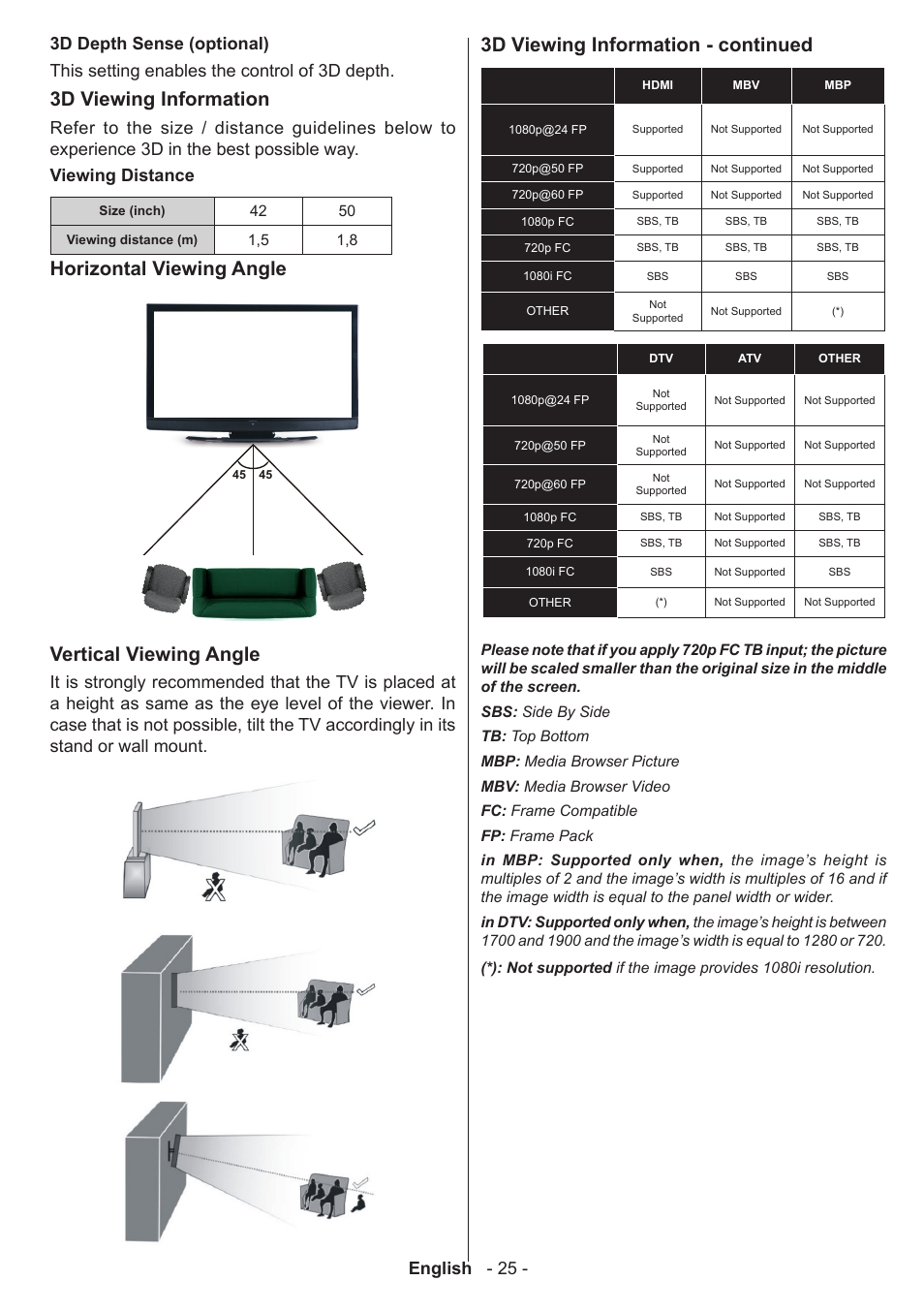 3D Depth Sense (optional)

This setting enables the control of 3D depth.

3D Viewing Information

Refer to the size / distance guidelines below to experience 3D in the best possible way.

Viewing Distance

| Size (inch) | 42 | 50 |
|---|---|---|
| Viewing distance (m) | 1,5 | 1,8 |

Horizontal Viewing Angle

45 45

Vertical Viewing Angle

It is strongly recommended that the TV is placed at a height as same as the eye level of the viewer. In case that is not possible, tilt the TV accordingly in its stand or wall mount.

3D Viewing Information - continued

| | HDMI | MBV | MBP |
|---|---|---|---|
| 1080p@24 FP | Supported | Not Supported | Not Supported |
| 720p@50 FP | Supported | Not Supported | Not Supported |
| 720p@60 FP | Supported | Not Supported | Not Supported |
| 1080p FC | SBS, TB | SBS, TB | SBS, TB |
| 720p FC | SBS, TB | SBS, TB | SBS, TB |
| 1080i FC | SBS | SBS | SBS |
| OTHER | Not Supported | Not Supported | (*) |

| | DTV | ATV | OTHER |
|---|---|---|---|
| 1080p@24 FP | Not Supported | Not Supported | Not Supported |
| 720p@50 FP | Not Supported | Not Supported | Not Supported |
| 720p@60 FP | Not Supported | Not Supported | Not Supported |
| 1080p FC | SBS, TB | Not Supported | SBS, TB |
| 720p FC | SBS, TB | Not Supported | SBS, TB |
| 1080i FC | SBS | Not Supported | SBS |
| OTHER | (*) | Not Supported | Not Supported |

Please note that if you apply 720p FC TB input; the picture will be scaled smaller than the original size in the middle of the screen.

SBS: Side By Side

TB: Top Bottom

MBP: Media Browser Picture

MBV: Media Browser Video

FC: Frame Compatible

FP: Frame Pack

in MBP: Supported only when, the image's height is multiples of 2 and the image's width is multiples of 16 and if the image width is equal to the panel width or wider.

in DTV: Supported only when, the image's height is between 1700 and 1900 and the image's width is equal to 1280 or 720.

(*): Not supported if the image provides 1080i resolution.

English - 25 -